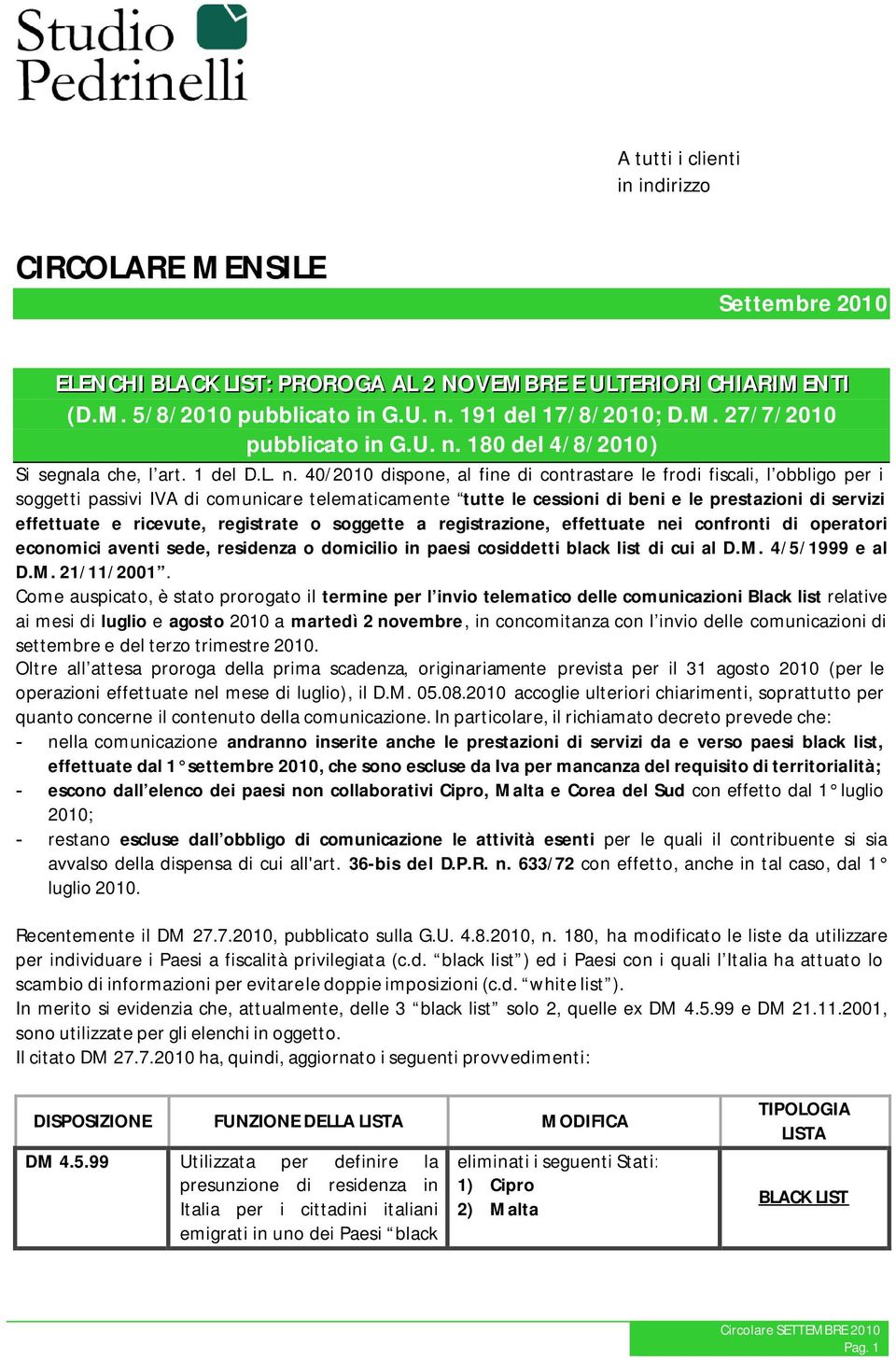 Studio Pedrinelli

A tutti i clienti
in indirizzo

CIRCOLARE MENSILE

Settembre 2010

ELENCHI BLACK LIST: PROROGA AL 2 NOVEMBRE E ULTERIORI CHIARIMENTI (D.M. 5/8/2010 pubblicato in G.U. n. 191 del 17/8/2010; D.M. 27/7/2010 pubblicato in G.U. n. 180 del 4/8/2010)

Si segnala che, l'art. 1 del D.L. n. 40/2010 dispone, al fine di contrastare le frodi fiscali, l'obbligo per i soggetti passivi IVA di comunicare telematicamente "tutte le cessioni di beni e le prestazioni di servizi effettuate e ricevute, registrate o soggette a registrazione, effettuate nei confronti di operatori economici aventi sede, residenza o domicilio in paesi cosiddetti black list di cui al D.M. 4/5/1999 e al D.M. 21/11/2001".
Come auspicato, è stato prorogato il termine per l'invio telematico delle comunicazioni Black list relative ai mesi di luglio e agosto 2010 a martedì 2 novembre, in concomitanza con l'invio delle comunicazioni di settembre e del terzo trimestre 2010.
Oltre all'attesa proroga della prima scadenza, originariamente prevista per il 31 agosto 2010 (per le operazioni effettuate nel mese di luglio), il D.M. 05.08.2010 accoglie ulteriori chiarimenti, soprattutto per quanto concerne il contenuto della comunicazione. In particolare, il richiamato decreto prevede che:
- nella comunicazione andranno inserite anche le prestazioni di servizi da e verso paesi black list, effettuate dal 1° settembre 2010, che sono escluse da Iva per mancanza del requisito di territorialità;
- escono dall'elenco dei paesi non collaborativi Cipro, Malta e Corea del Sud con effetto dal 1° luglio 2010;
- restano escluse dall'obbligo di comunicazione le attività esenti per le quali il contribuente si sia avvalso della dispensa di cui all'art. 36-bis del D.P.R. n. 633/72 con effetto, anche in tal caso, dal 1° luglio 2010.

Recentemente il DM 27.7.2010, pubblicato sulla G.U. 4.8.2010, n. 180, ha modificato le liste da utilizzare per individuare i Paesi a fiscalità privilegiata (c.d. "black list") ed i Paesi con i quali l'Italia ha attuato lo scambio di informazioni per evitare le doppie imposizioni (c.d. "white list").
In merito si evidenzia che, attualmente, delle 3 "black list" solo 2, quelle ex DM 4.5.99 e DM 21.11.2001, sono utilizzate per gli elenchi in oggetto.
Il citato DM 27.7.2010 ha, quindi, aggiornato i seguenti provvedimenti:

| DISPOSIZIONE | FUNZIONE DELLA LISTA | MODIFICA | TIPOLOGIA LISTA |
|---|---|---|---|
| DM 4.5.99 | Utilizzata per definire la presunzione di residenza in Italia per i cittadini italiani emigrati in uno dei Paesi "black | eliminati i seguenti Stati: 1) Cipro 2) Malta | BLACK LIST |

Circolare SETTEMBRE 2010
Pag. 1